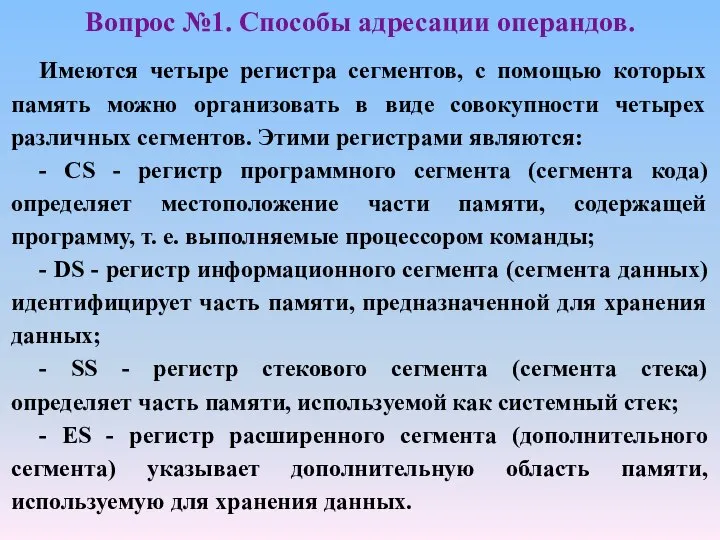 Вопрос №1. Способы адресации операндов.

Имеются четыре регистра сегментов, с помощью которых память можно организовать в виде совокупности четырех различных сегментов. Этими регистрами являются:

- CS - регистр программного сегмента (сегмента кода) определяет местоположение части памяти, содержащей программу, т. е. выполняемые процессором команды;

- DS - регистр информационного сегмента (сегмента данных) идентифицирует часть памяти, предназначенной для хранения данных;

- SS - регистр стекового сегмента (сегмента стека) определяет часть памяти, используемой как системный стек;

- ES - регистр расширенного сегмента (дополнительного сегмента) указывает дополнительную область памяти, используемую для хранения данных.